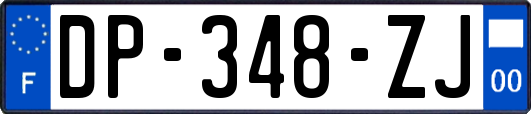 F
DP-348-ZJ
00